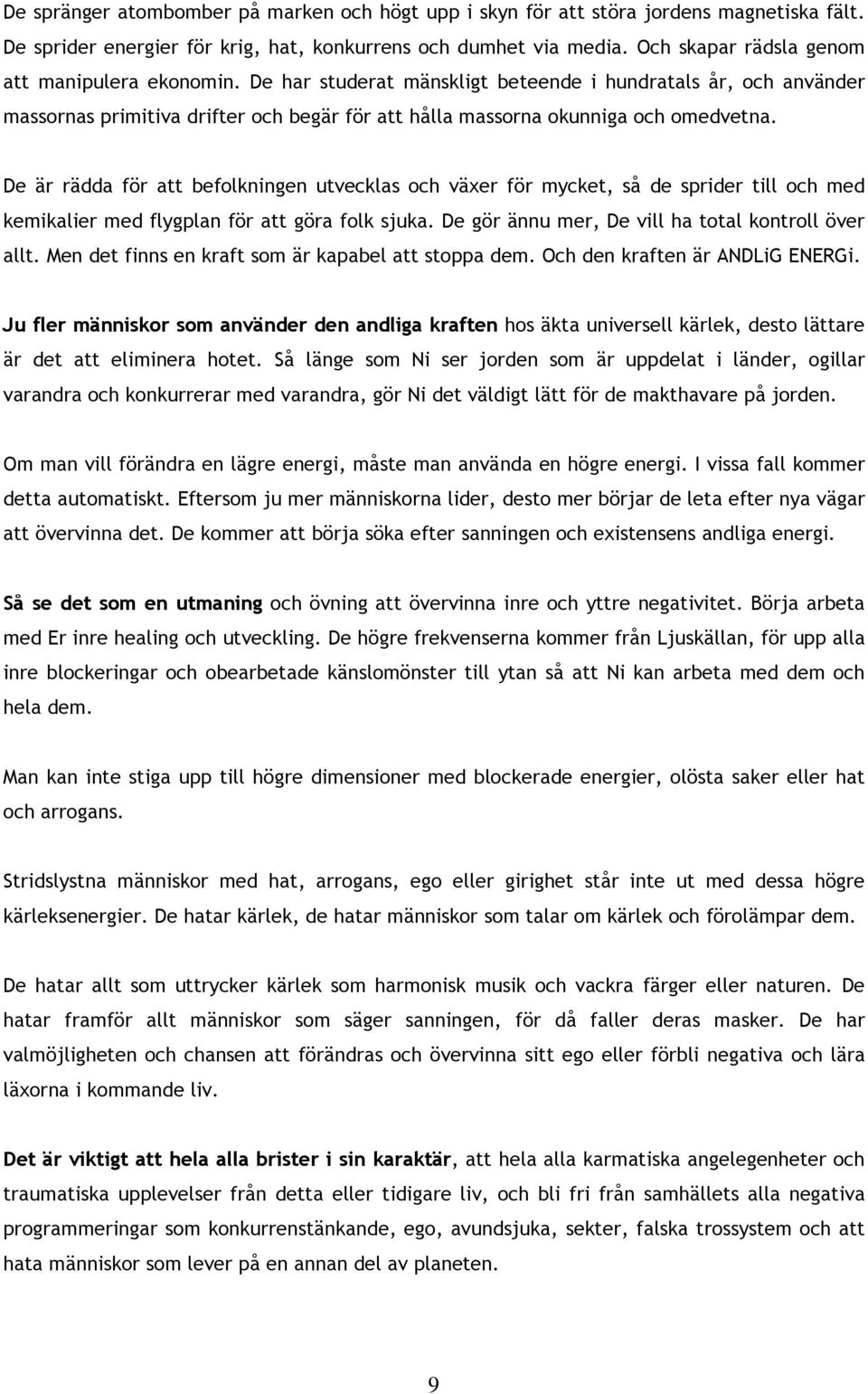 De spränger atombomber på marken och högt upp i skyn för att störa jordens magnetiska fält. De sprider energier för krig, hat, konkurrens och dumhet via media. Och skapar rädsla genom att manipulera ekonomin. De har studerat mänskligt beteende i hundratals år, och använder massornas primitiva drifter och begär för att hålla massorna okunniga och omedvetna.

De är rädda för att befolkningen utvecklas och växer för mycket, så de sprider till och med kemikalier med flygplan för att göra folk sjuka. De gör ännu mer, De vill ha total kontroll över allt. Men det finns en kraft som är kapabel att stoppa dem. Och den kraften är ANDLiG ENERGi.

Ju fler människor som använder den andliga kraften hos äkta universell kärlek, desto lättare är det att eliminera hotet. Så länge som Ni ser jorden som är uppdelat i länder, ogillar varandra och konkurrerar med varandra, gör Ni det väldigt lätt för de makthavare på jorden.

Om man vill förändra en lägre energi, måste man använda en högre energi. I vissa fall kommer detta automatiskt. Eftersom ju mer människorna lider, desto mer börjar de leta efter nya vägar att övervinna det. De kommer att börja söka efter sanningen och existensens andliga energi.

Så se det som en utmaning och övning att övervinna inre och yttre negativitet. Börja arbeta med Er inre healing och utveckling. De högre frekvenserna kommer från Ljuskällan, för upp alla inre blockeringar och obearbetade känslomönster till ytan så att Ni kan arbeta med dem och hela dem.

Man kan inte stiga upp till högre dimensioner med blockerade energier, olösta saker eller hat och arrogans.

Stridslystna människor med hat, arrogans, ego eller girighet står inte ut med dessa högre kärleksenergier. De hatar kärlek, de hatar människor som talar om kärlek och förolämpar dem.

De hatar allt som uttrycker kärlek som harmonisk musik och vackra färger eller naturen. De hatar framför allt människor som säger sanningen, för då faller deras masker. De har valmöjligheten och chansen att förändras och övervinna sitt ego eller förbli negativa och lära läxorna i kommande liv.

Det är viktigt att hela alla brister i sin karaktär, att hela alla karmatiska angelegenheter och traumatiska upplevelser från detta eller tidigare liv, och bli fri från samhällets alla negativa programmeringar som konkurrenstänkande, ego, avundsjuka, sekter, falska trossystem och att hata människor som lever på en annan del av planeten.

9